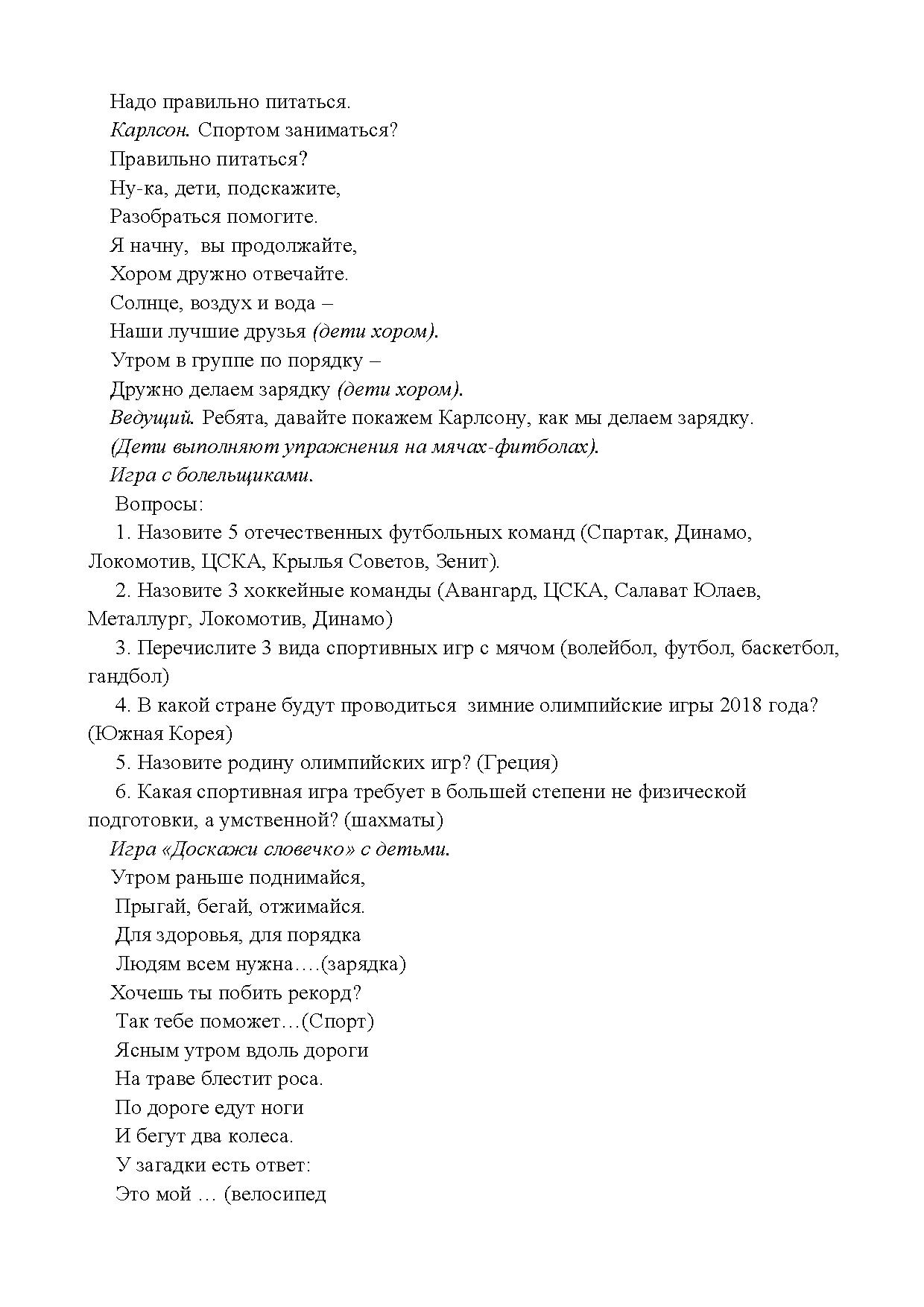 Надо правильно питаться.

Карлсон. Спортом заниматься?

Правильно питаться?

Ну-ка, дети, подскажите,

Разобраться помогите.

Я начну, вы продолжайте,

Хором дружно отвечайте.

Солнце, воздух и вода –

Наши лучшие друзья (дети хором).

Утром в группе по порядку –

Дружно делаем зарядку (дети хором).

Ведущий. Ребята, давайте покажем Карлсону, как мы делаем зарядку.

(Дети выполняют упражнения на мячах-фитболах).

Игра с болельщиками.

Вопросы:

1. Назовите 5 отечественных футбольных команд (Спартак, Динамо, Локомотив, ЦСКА, Крылья Советов, Зенит).

2. Назовите 3 хоккейные команды (Авангард, ЦСКА, Салават Юлаев, Металлург, Локомотив, Динамо)

3. Перечислите 3 вида спортивных игр с мячом (волейбол, футбол, баскетбол, гандбол)

4. В какой стране будут проводиться зимние олимпийские игры 2018 года? (Южная Корея)

5. Назовите родину олимпийских игр? (Греция)

6. Какая спортивная игра требует в большей степени не физической подготовки, а умственной? (шахматы)

Игра «Доскажи словечко» с детьми.

Утром раньше поднимайся,

Прыгай, бегай, отжимайся.

Для здоровья, для порядка

Людям всем нужна….(зарядка)

Хочешь ты побить рекорд?

Так тебе поможет…(Спорт)

Ясным утром вдоль дороги

На траве блестит роса.

По дороге едут ноги

И бегут два колеса.

У загадки есть ответ:

Это мой … (велосипед